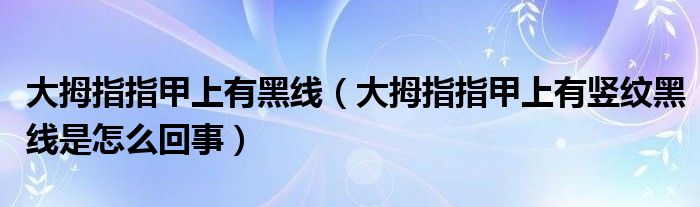 大拇指指甲上有黑线（大拇指指甲上有竖纹黑线是怎么回事）